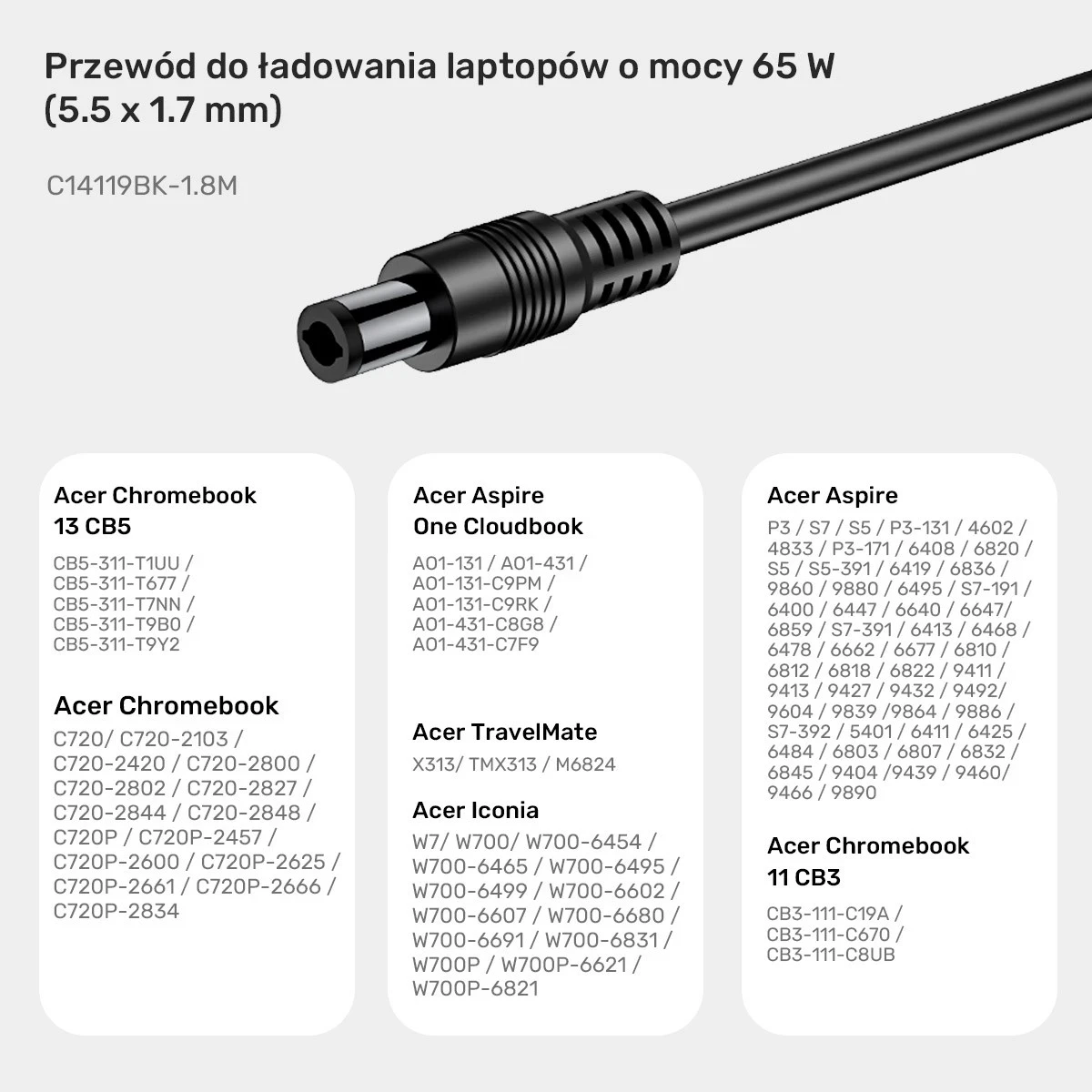 Przewód do ładowania laptopów o mocy 65 W (5.5 x 1.7 mm)

C14119BK-1.8M

Acer Chromebook 13 CB5

CB5-311-T1UU / CB5-311-T677 / CB5-311-T7NN / CB5-311-T9B0 / CB5-311-T9Y2

Acer Chromebook

C720/ C720-2103 / C720-2420 / C720-2800 / C720-2802 / C720-2827 / C720-2844 / C720-2848 / C720P / C720P-2457 / C720P-2600 / C720P-2625 / C720P-2661 / C720P-2666 / C720P-2834

Acer Aspire One Cloudbook

A01-131 / A01-431 / A01-131-C9PM / A01-131-C9RK / A01-431-C8G8 / A01-431-C7F9

Acer TravelMate

X313/ TMX313 / M6824

Acer Iconia

W7/ W700/ W700-6454 / W700-6465 / W700-6495 / W700-6499 / W700-6602 / W700-6607 / W700-6680 / W700-6691 / W700-6831 / W700P / W700P-6621 / W700P-6821

Acer Aspire

P3 / S7 / S5 / P3-131 / 4602 / 4833 / P3-171 / 6408 / 6820 / S5 / S5-391 / 6419 / 6836 / 9860 / 9880 / 6495 / S7-191 / 6400 / 6447 / 6640 / 6647/ 6859 / S7-391 / 6413 / 6468 / 6478 / 6662 / 6677 / 6810 / 6812 / 6818 / 6822 / 9411 / 9413 / 9427 / 9432 / 9492/ 9604 / 9839 /9864 / 9886 / S7-392 / 5401 / 6411 / 6425 / 6484 / 6803 / 6807 / 6832 / 6845 / 9404 /9439 / 9460/ 9466 / 9890

Acer Chromebook 11 CB3

CB3-111-C19A / CB3-111-C670 / CB3-111-C8UB